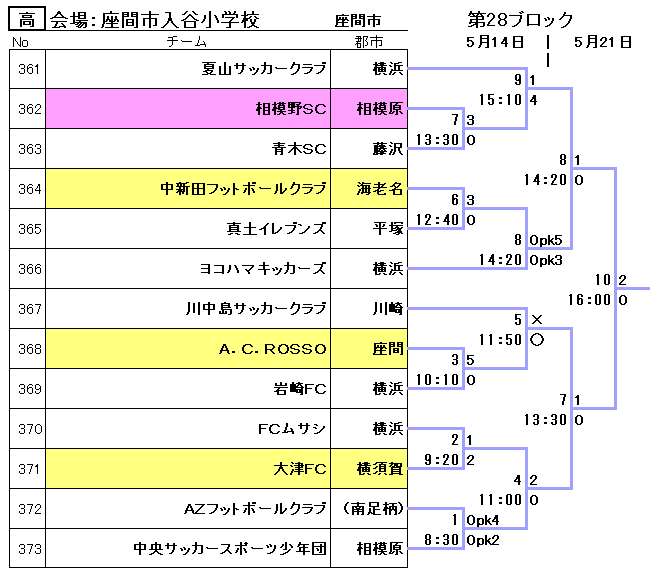 高 会場:座間市入谷小学校 座間市 第28ブロック

5月14日 | 5月21日

| No | チーム | 郡市 |
|---|---|---|
| 361 | 夏山サッカークラブ | 横浜 |
| 362 | 相模野SC | 相模原 |
| 363 | 青木SC | 藤沢 |
| 364 | 中新田フットボールクラブ | 海老名 |
| 365 | 真土イレブンズ | 平塚 |
| 366 | ヨコハマキッカーズ | 横浜 |
| 367 | 川中島サッカークラブ | 川崎 |
| 368 | A. C. ROSSO | 座間 |
| 369 | 岩崎FC | 横浜 |
| 370 | FCムサシ | 横浜 |
| 371 | 大津FC | 横須賀 |
| 372 | AZフットボールクラブ | (南足柄) |
| 373 | 中央サッカースポーツ少年団 | 相模原 |

9 1
15:10 4
7 3
13:30 0
8 1
14:20 0
6 3
12:40 0
8 0pk5
14:20 0pk3
10 2
16:00 0
5 ×
11:50 ○
3 5
10:10 0
7 1
13:30 0
2 1
9:20 2
4 2
11:00 0
1 0pk4
8:30 0pk2